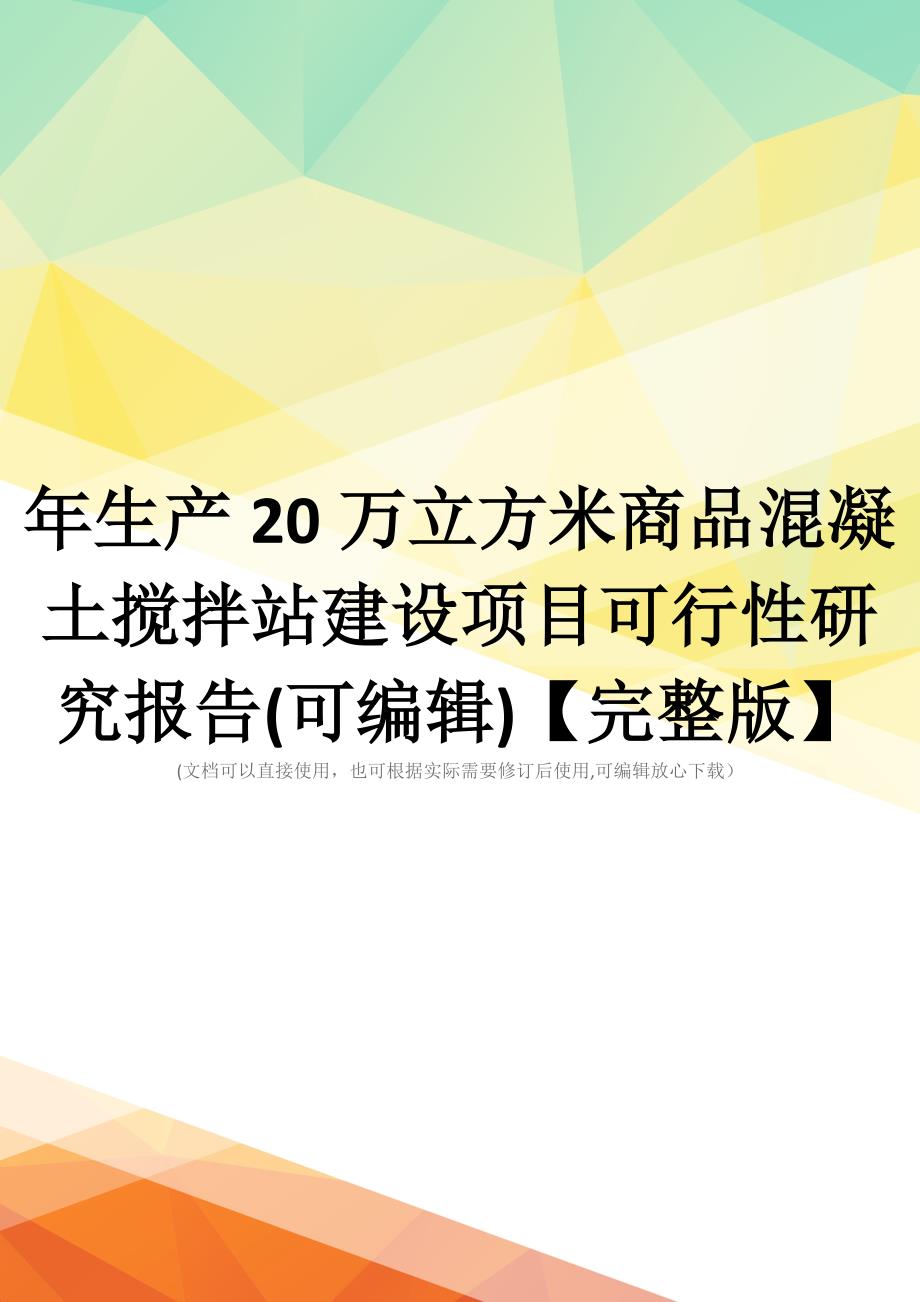 年生产 20 万立方米商品混凝土搅拌站建设项目可行性研究报告(可编辑)【完整版】

(文档可以直接使用，也可根据实际需要修订后使用,可编辑放心下载）